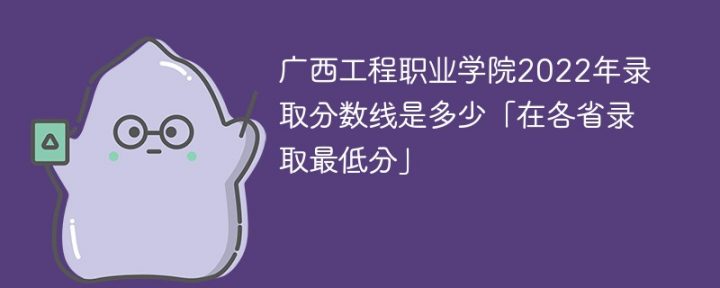 广西工程职业学院2022年录取分数线是多少「在各省录取最低分」